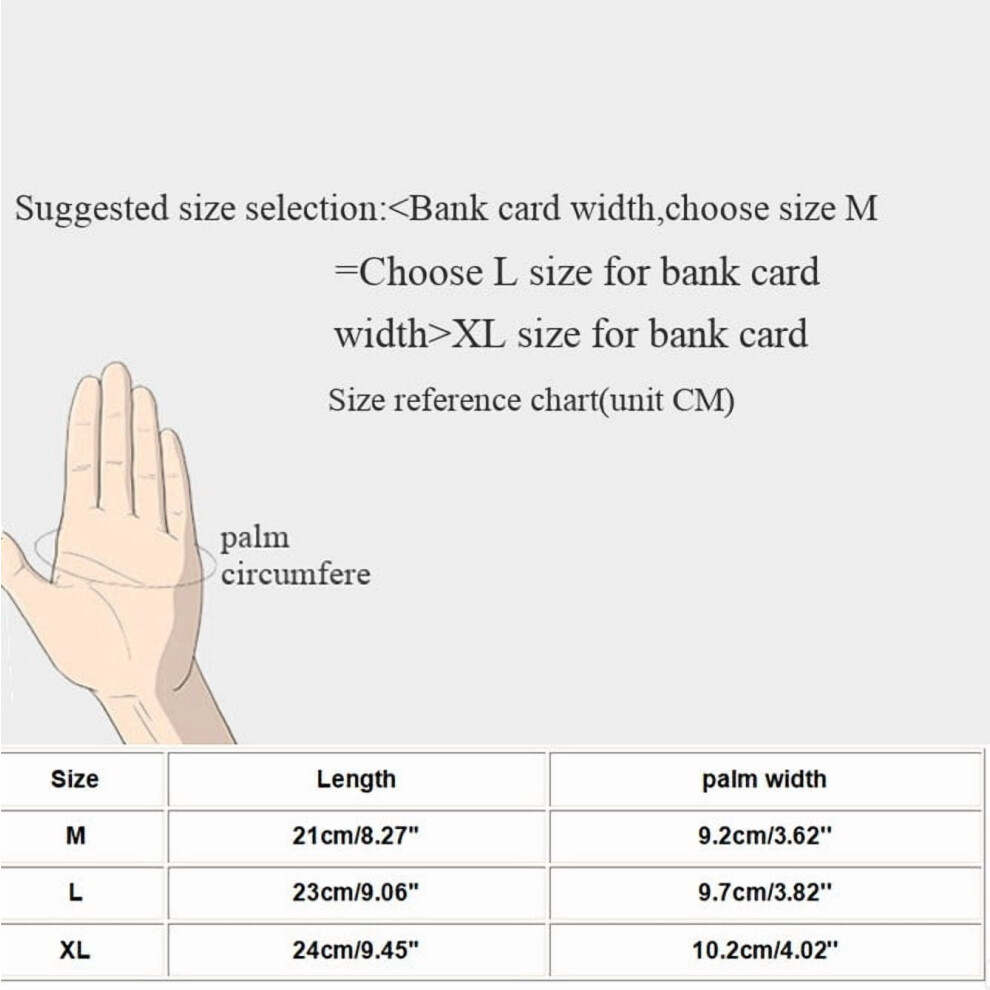 Suggested size selection:<Bank card width,choose size M
=Choose L size for bank card
width>XL size for bank card
Size reference chart(unit CM)

palm
circumfere

| Size | Length | palm width |
|---|---|---|
| M | 21cm/8.27" | 9.2cm/3.62" |
| L | 23cm/9.06" | 9.7cm/3.82" |
| XL | 24cm/9.45" | 10.2cm/4.02" |